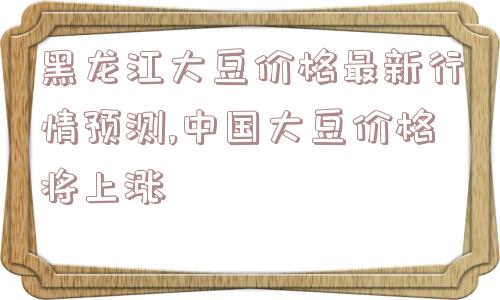 黑龙江大豆价格最新行情预测,中国大豆价格将上涨